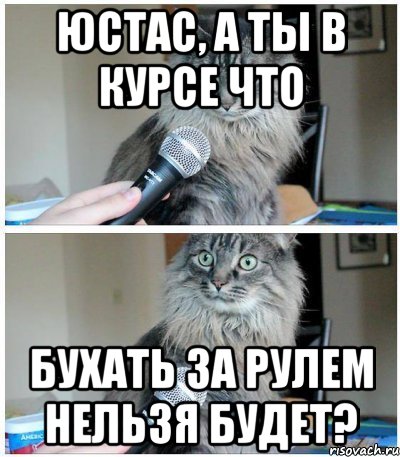 ЮСТАС, А ТЫ В КУРСЕ ЧТО

БУХАТЬ ЗА РУЛЕМ НЕЛЬЗЯ БУДЕТ?

risovach.ru